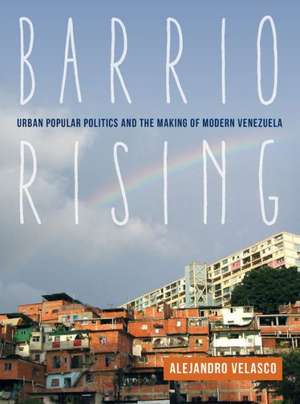 BARRIO
URBAN POPULAR POLITICS AND THE MAKING OF MODERN VENEZUELA
RISING
ALEJANDRO VELASCO